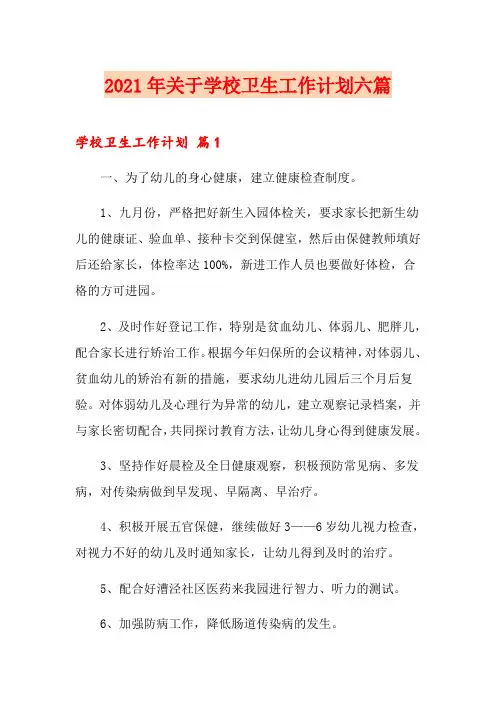 2021年关于学校卫生工作计划六篇

学校卫生工作计划 篇1

一、为了幼儿的身心健康，建立健康检查制度。

1、九月份，严格把好新生入园体检关，要求家长把新生幼儿的健康证、验血单、接种卡交到保健室，然后由保健教师填好后还给家长，体检率达100%，新进工作人员也要做好体检，合格的方可进园。

2、及时作好登记工作，特别是贫血幼儿、体弱儿、肥胖儿，配合家长进行矫治工作。根据今年妇保所的会议精神，对体弱儿、贫血幼儿的矫治有新的措施，要求幼儿进幼儿园后三个月后复验。对体弱幼儿及心理行为异常的幼儿，建立观察记录档案，并与家长密切配合，共同探讨教育方法，让幼儿身心得到健康发展。

3、坚持作好晨检及全日健康观察，积极预防常见病、多发病，对传染病做到早发现、早隔离、早治疗。

4、积极开展五官保健，继续做好3——6岁幼儿视力检查，对视力不好的幼儿及时通知家长，让幼儿得到及时的治疗。

5、配合好漕泾社区医药来我园进行智力、听力的测试。

6、加强防病工作，降低肠道传染病的发生。